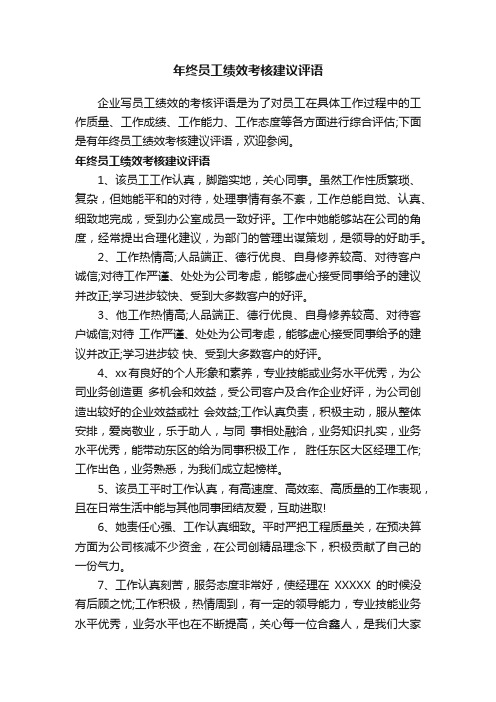 年终员工绩效考核建议评语

企业写员工绩效的考核评语是为了对员工在具体工作过程中的工作质量、工作成绩、工作能力、工作态度等各方面进行综合评估;下面是有年终员工绩效考核建议评语，欢迎参阅。

年终员工绩效考核建议评语

1、该员工工作认真，脚踏实地，关心同事。虽然工作性质繁琐、复杂，但她能平和的对待，处理事情有条不紊，工作总能自觉、认真、细致地完成，受到办公室成员一致好评。工作中她能够站在公司的角度，经常提出合理化建议，为部门的管理出谋策划，是领导的好助手。

2、工作热情高;人品端正、德行优良、自身修养较高、对待客户诚信;对待工作严谨、处处为公司考虑，能够虚心接受同事给予的建议并改正;学习进步较快、受到大多数客户的好评。

3、他工作热情高;人品端正、德行优良、自身修养较高、对待客户诚信;对待 工作严谨、处处为公司考虑，能够虚心接受同事给予的建议并改正;学习进步较 快、受到大多数客户的好评。

4、xx有良好的个人形象和素养，专业技能或业务水平优秀，为公司业务创造更 多机会和效益，受公司客户及合作企业好评，为公司创造出较好的企业效益或社 会效益;工作认真负责，积极主动，服从整体安排，爱岗敬业，乐于助人，与同 事相处融洽，业务知识扎实，业务水平优秀，能带动东区的给为同事积极工作， 胜任东区大区经理工作;工作出色，业务熟悉，为我们成立起榜样。

5、该员工平时工作认真，有高速度、高效率、高质量的工作表现，且在日常生活中能与其他同事团结友爱，互助进取!

6、她责任心强、工作认真细致。平时严把工程质量关，在预决算方面为公司核减不少资金，在公司创精品理念下，积极贡献了自己的一份气力。

7、工作认真刻苦，服务态度非常好，使经理在 XXXXX 的时候没有后顾之忧;工作积极，热情周到，有一定的领导能力，专业技能业务水平优秀，业务水平也在不断提高，关心每一位合鑫人，是我们大家